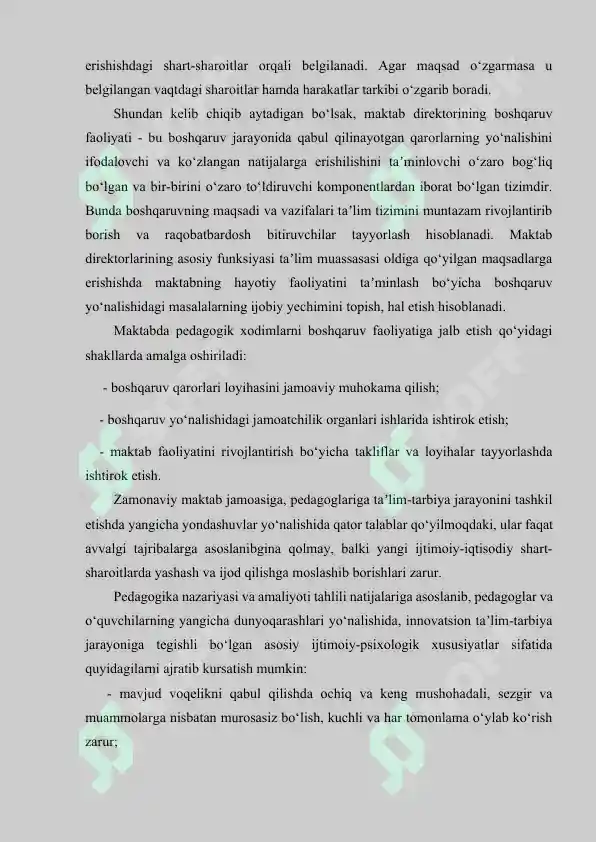 erishishdagi shart-sharoitlar orqali belgilanadi. Agar maqsad o‘zgarmasa u belgilangan vaqtdagi sharoitlar hamda harakatlar tarkibi o‘zgarib boradi.

Shundan kelib chiqib aytadigan bo‘lsak, maktab direktorining boshqaruv faoliyati - bu boshqaruv jarayonida qabul qilinayotgan qarorlarning yo‘nalishini ifodalovchi va ko‘zlangan natijalarga erishilishini ta’minlovchi o‘zaro bog‘liq bo‘lgan va bir-birini o‘zaro to‘ldiruvchi komponentlardan iborat bo‘lgan tizimdir. Bunda boshqaruvning maqsadi va vazifalari ta’lim tizimini muntazam rivojlantirib borish va raqobatbardosh bitiruvchilar tayyorlash hisoblanadi. Maktab direktorlarining asosiy funksiyasi ta’lim muassasasi oldiga qo‘yilgan maqsadlarga erishishda maktabning hayotiy faoliyatini ta’minlash bo‘yicha boshqaruv yo‘nalishidagi masalalarning ijobiy yechimini topish, hal etish hisoblanadi.

Maktabda pedagogik xodimlarni boshqaruv faoliyatiga jalb etish qo‘yidagi shakllarda amalga oshiriladi:

- boshqaruv qarorlari loyihasini jamoaviy muhokama qilish;

- boshqaruv yo‘nalishidagi jamoatchilik organlari ishlarida ishtirok etish;

- maktab faoliyatini rivojlantirish bo‘yicha takliflar va loyihalar tayyorlashda ishtirok etish.

Zamonaviy maktab jamoasiga, pedagoglariga ta’lim-tarbiya jarayonini tashkil etishda yangicha yondashuvlar yo‘nalishida qator talablar qo‘yilmoqdaki, ular faqat avvalgi tajribalarga asoslanibgina qolmay, balki yangi ijtimoiy-iqtisodiy shart-sharoitlarda yashash va ijod qilishga moslashib borishlari zarur.

Pedagogika nazariyasi va amaliyoti tahlili natijalariga asoslanib, pedagoglar va o‘quvchilarning yangicha dunyoqarashlari yo‘nalishida, innovatsion ta’lim-tarbiya jarayoniga tegishli bo‘lgan asosiy ijtimoiy-psixologik xususiyatlar sifatida quyidagilarni ajratib kursatish mumkin:

- mavjud voqelikni qabul qilishda ochiq va keng mushohadali, sezgir va muammolarga nisbatan murosasiz bo‘lish, kuchli va har tomonlama o‘ylab ko‘rish zarur;